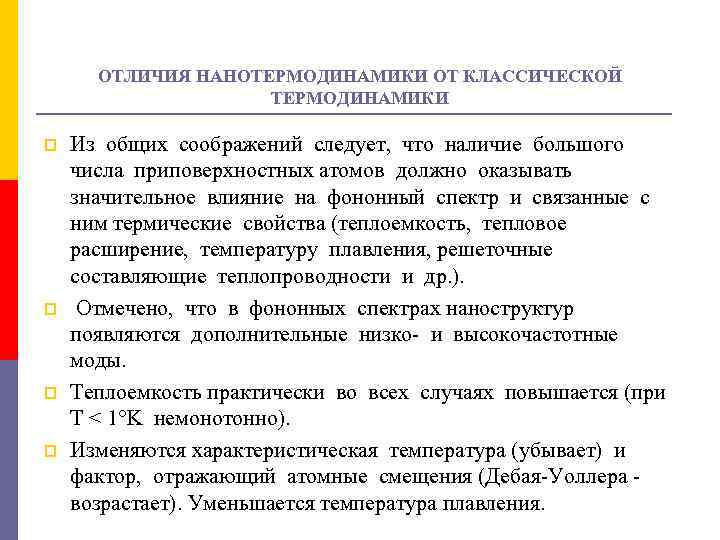 ОТЛИЧИЯ НАНОТЕРМОДИНАМИКИ ОТ КЛАССИЧЕСКОЙ ТЕРМОДИНАМИКИ

Из общих соображений следует, что наличие большого числа приповерхностных атомов должно оказывать значительное влияние на фононный спектр и связанные с ним термические свойства (теплоемкость, тепловое расширение, температуру плавления, решеточные составляющие теплопроводности и др.).

Отмечено, что в фононных спектрах наноструктур появляются дополнительные низко- и высокочастотные моды.

Теплоемкость практически во всех случаях повышается (при T < 1°K немонотонно).

Изменяются характеристическая температура (убывает) и фактор, отражающий атомные смещения (Дебая-Уоллера - возрастает). Уменьшается температура плавления.